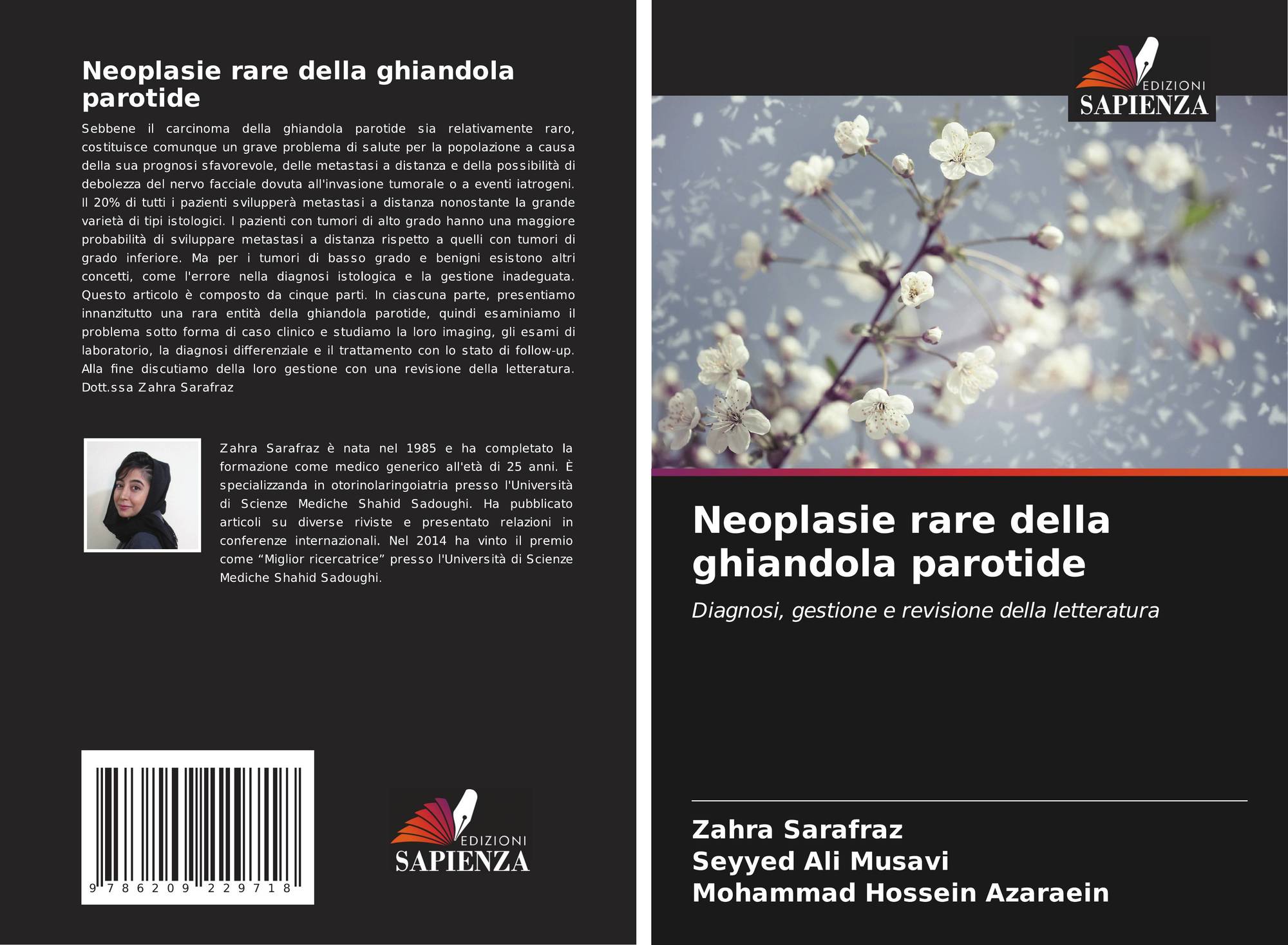 Neoplasie rare della ghiandola parotide

Sebbene il carcinoma della ghiandola parotide sia relativamente raro, costituisce comunque un grave problema di salute per la popolazione a causa della sua prognosi sfavorevole, delle metastasi a distanza e della possibilità di debolezza del nervo facciale dovuta all'invasione tumorale o a eventi iatrogeni. Il 20% di tutti i pazienti svilupperà metastasi a distanza nonostante la grande varietà di tipi istologici. I pazienti con tumori di alto grado hanno una maggiore probabilità di sviluppare metastasi a distanza rispetto a quelli con tumori di grado inferiore. Ma per i tumori di basso grado e benigni esistono altri concetti, come l'errore nella diagnosi istologica e la gestione inadeguata. Questo articolo è composto da cinque parti. In ciascuna parte, presentiamo innanzitutto una rara entità della ghiandola parotide, quindi esaminiamo il problema sotto forma di caso clinico e studiamo la loro imaging, gli esami di laboratorio, la diagnosi differenziale e il trattamento con lo stato di follow-up. Alla fine discutiamo della loro gestione con una revisione della letteratura. Dott.ssa Zahra Sarafraz

Zahra Sarafraz è nata nel 1985 e ha completato la formazione come medico generico all'età di 25 anni. È specializzanda in otorinolaringoiatria presso l'Università di Scienze Mediche Shahid Sadoughi. Ha pubblicato articoli su diverse riviste e presentato relazioni in conferenze internazionali. Nel 2014 ha vinto il premio come “Miglior ricercatrice” presso l'Università di Scienze Mediche Shahid Sadoughi.

9 786209 229718

EDIZIONI SAPIENZA

EDIZIONI SAPIENZA

Neoplasie rare della ghiandola parotide

Diagnosi, gestione e revisione della letteratura

Zahra Sarafraz
Seyyed Ali Musavi
Mohammad Hossein Azaraein